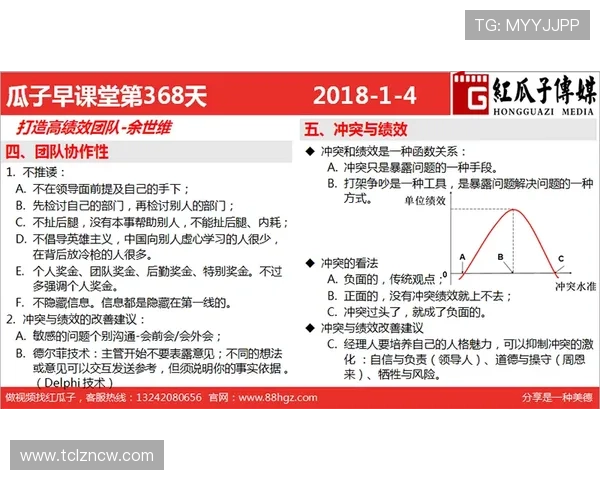 TG: MYYJJPP

瓜子早课堂第368天　　2018-1-4

G 紅瓜子傳媒 HONGGUAZI MEDIA

打造高绩效团队-余世维

四、团队协作性

1. 不推诿：
A. 不在领导面前提及自己的手下；
B. 先检讨自己的部门，再检讨别人的部门；
C. 不扯后腿，没有本事帮助别人，不能扯后腿、内耗；
D. 不倡导英雄主义，中国向别人虚心学习的人很少，在背后放冷枪的人很多。
E. 个人奖金、团队奖金、后勤奖金、特别奖金。不过多强调个人奖金。
F. 不隐藏信息。信息都是隐藏在第一线的。
2. 冲突与绩效的改善建议：
A. 敏感的问题个别沟通-会前会/会外会；
B. 德尔菲技术：主管开始不要表露意见；不同的想法或意见可以交互发送参考，但须说明你的事实依据。（Delphi技术）

五、冲突与绩效

◆ 冲突和绩效是一种函数关系：
A. 冲突只是暴露问题的一种手段。
B. 打架争吵是一种工具，是暴露问题解决问题的一种方式。

单位绩效
A
B
C
0
冲突水准

◆ 冲突的看法
A. 负面的，传统观点；
B. 正面的，没有冲突绩效就上不去；
C. 冲突过头了，就成了负面的。
◆ 冲突与绩效改善建议
C. 经理人要培养自己的人格魅力，可以抑制冲突的激化：自信与负责（领导人）、道德与操守（周恩来）、牺牲与风险。

做视频找红瓜子，客服热线：13242080656 官网：www.88hgz.com　　分享是一种美德

www.tclzncw.com